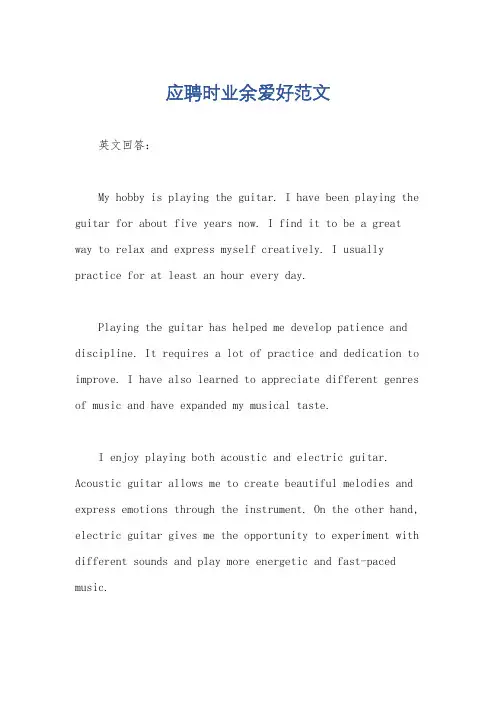 应聘时业余爱好范文

英文回答：

My hobby is playing the guitar. I have been playing the guitar for about five years now. I find it to be a great way to relax and express myself creatively. I usually practice for at least an hour every day.

Playing the guitar has helped me develop patience and discipline. It requires a lot of practice and dedication to improve. I have also learned to appreciate different genres of music and have expanded my musical taste.

I enjoy playing both acoustic and electric guitar. Acoustic guitar allows me to create beautiful melodies and express emotions through the instrument. On the other hand, electric guitar gives me the opportunity to experiment with different sounds and play more energetic and fast-paced music.